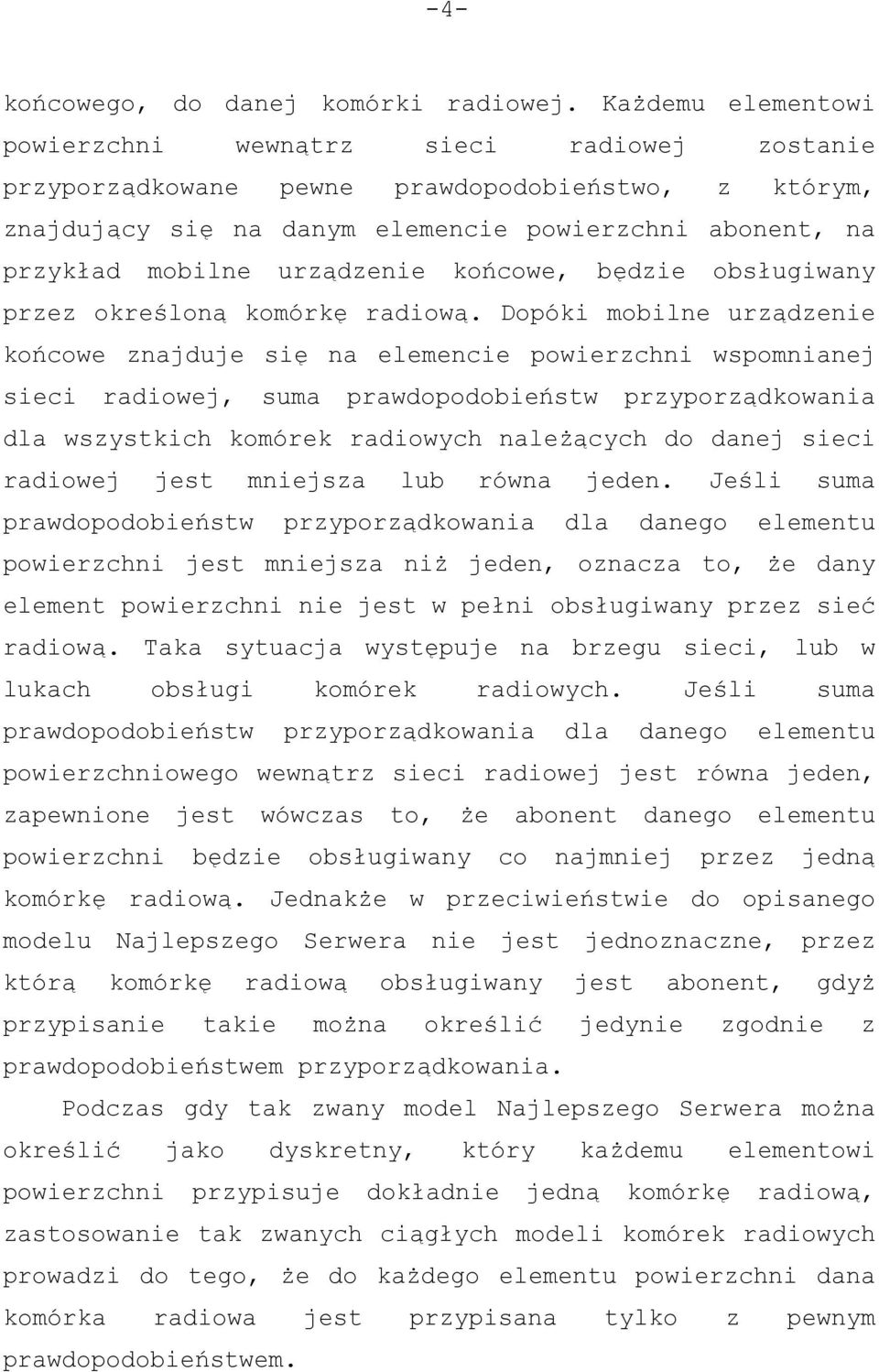 -4-

końcowego, do danej komórki radiowej. Każdemu elementowi powierzchni wewnątrz sieci radiowej zostanie przyporządkowane pewne prawdopodobieństwo, z którym, znajdujący się na danym elemencie powierzchni abonent, na przykład mobilne urządzenie końcowe, będzie obsługiwany przez określoną komórkę radiową. Dopóki mobilne urządzenie końcowe znajduje się na elemencie powierzchni wspomnianej sieci radiowej, suma prawdopodobieństw przyporządkowania dla wszystkich komórek radiowych należących do danej sieci radiowej jest mniejsza lub równa jeden. Jeśli suma prawdopodobieństw przyporządkowania dla danego elementu powierzchni jest mniejsza niż jeden, oznacza to, że dany element powierzchni nie jest w pełni obsługiwany przez sieć radiową. Taka sytuacja występuje na brzegu sieci, lub w lukach obsługi komórek radiowych. Jeśli suma prawdopodobieństw przyporządkowania dla danego elementu powierzchniowego wewnątrz sieci radiowej jest równa jeden, zapewnione jest wówczas to, że abonent danego elementu powierzchni będzie obsługiwany co najmniej przez jedną komórkę radiową. Jednakże w przeciwieństwie do opisanego modelu Najlepszego Serwera nie jest jednoznaczne, przez którą komórkę radiową obsługiwany jest abonent, gdyż przypisanie takie można określić jedynie zgodnie z prawdopodobieństwem przyporządkowania.

Podczas gdy tak zwany model Najlepszego Serwera można określić jako dyskretny, który każdemu elementowi powierzchni przypisuje dokładnie jedną komórkę radiową, zastosowanie tak zwanych ciągłych modeli komórek radiowych prowadzi do tego, że do każdego elementu powierzchni dana komórka radiowa jest przypisana tylko z pewnym prawdopodobieństwem.